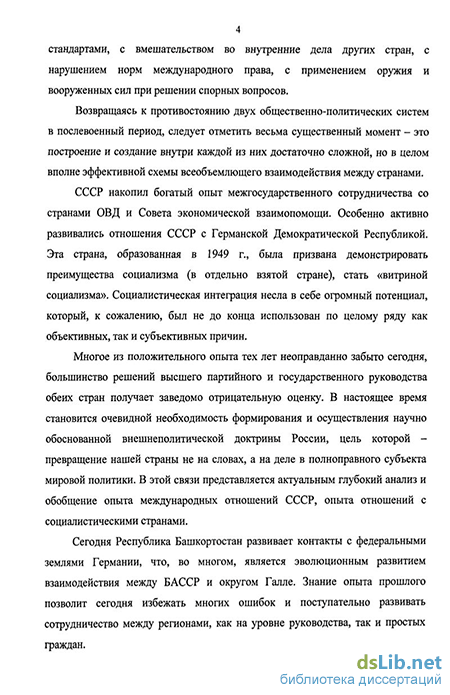 4

стандартами, с вмешательством во внутренние дела других стран, с нарушением норм международного права, с применением оружия и вооруженных сил при решении спорных вопросов.

Возвращаясь к противостоянию двух общественно-политических систем в послевоенный период, следует отметить весьма существенный момент – это построение и создание внутри каждой из них достаточно сложной, но в целом вполне эффективной схемы всеобъемлющего взаимодействия между странами.

СССР накопил богатый опыт межгосударственного сотрудничества со странами ОВД и Совета экономической взаимопомощи. Особенно активно развивались отношения СССР с Германской Демократической Республикой. Эта страна, образованная в 1949 г., была призвана демонстрировать преимущества социализма (в отдельно взятой стране), стать «витриной социализма». Социалистическая интеграция несла в себе огромный потенциал, который, к сожалению, был не до конца использован по целому ряду как объективных, так и субъективных причин.

Многое из положительного опыта тех лет неоправданно забыто сегодня, большинство решений высшего партийного и государственного руководства обеих стран получает заведомо отрицательную оценку. В настоящее время становится очевидной необходимость формирования и осуществления научно обоснованной внешнеполитической доктрины России, цель которой – превращение нашей страны не на словах, а на деле в полноправного субъекта мировой политики. В этой связи представляется актуальным глубокий анализ и обобщение опыта международных отношений СССР, опыта отношений с социалистическими странами.

Сегодня Республика Башкортостан развивает контакты с федеральными землями Германии, что, во многом, является эволюционным развитием взаимодействия между БАССР и округом Галле. Знание опыта прошлого позволит сегодня избежать многих ошибок и поступательно развивать сотрудничество между регионами, как на уровне руководства, так и простых граждан.

dsLib.net
библиотека диссертаций